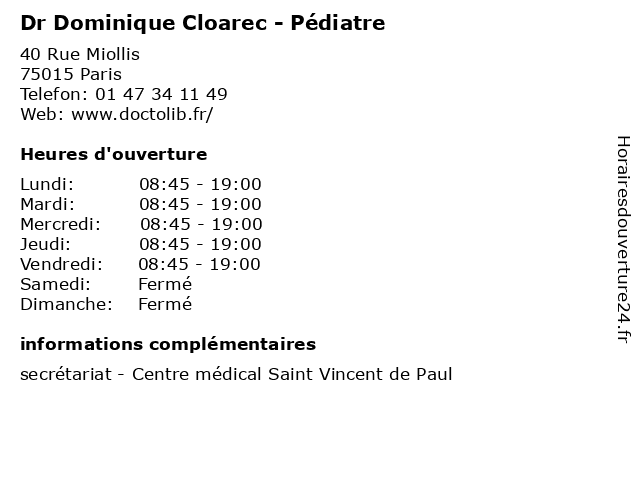 Dr Dominique Cloarec - Pédiatre

40 Rue Miollis
75015 Paris
Telefon: 01 47 34 11 49
Web: www.doctolib.fr/

Heures d'ouverture

| | |
|---|---|
| Lundi: | 08:45 - 19:00 |
| Mardi: | 08:45 - 19:00 |
| Mercredi: | 08:45 - 19:00 |
| Jeudi: | 08:45 - 19:00 |
| Vendredi: | 08:45 - 19:00 |
| Samedi: | Fermé |
| Dimanche: | Fermé |

informations complémentaires

secrétariat - Centre médical Saint Vincent de Paul

Horairesdouverture24.fr